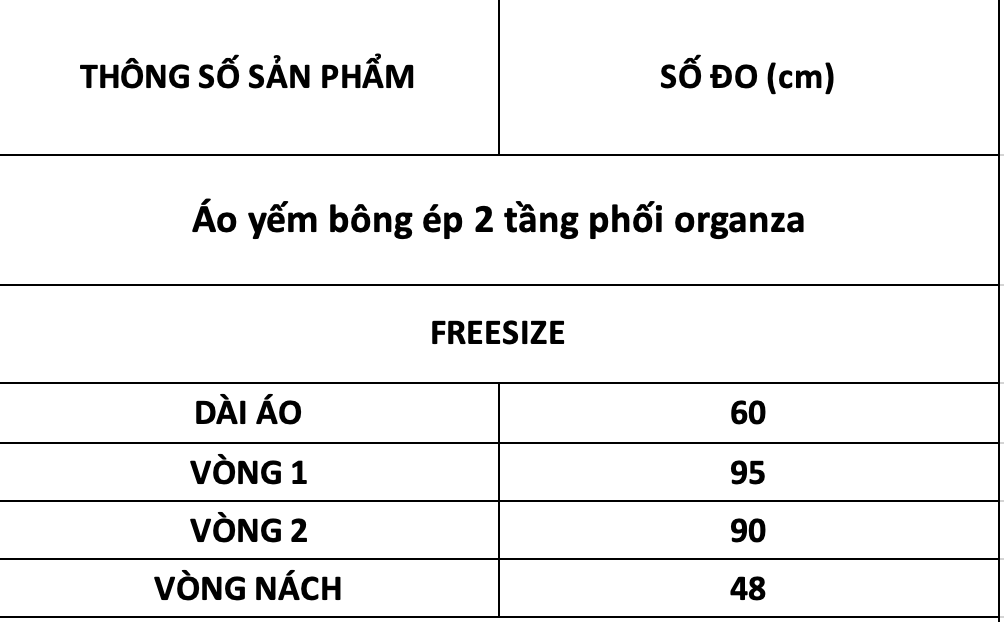 | THÔNG SỐ SẢN PHẨM | SỐ ĐO (cm) |
|---|---|
| Áo yếm bông ép 2 tầng phối organza | |
| FREESIZE | |
| DÀI ÁO | 60 |
| VÒNG 1 | 95 |
| VÒNG 2 | 90 |
| VÒNG NÁCH | 48 |